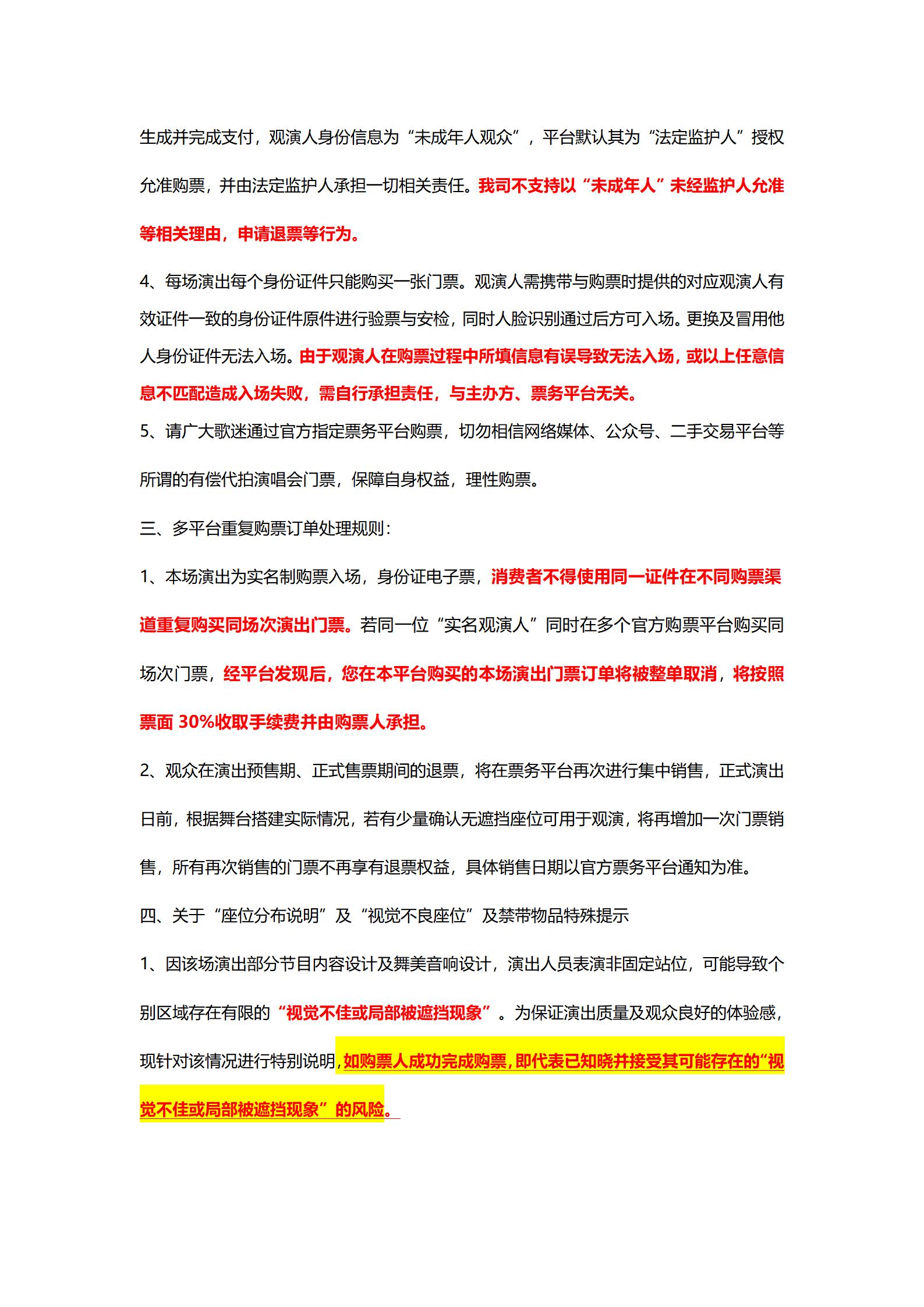 生成并完成支付，观演人身份信息为“未成年人观众”，平台默认其为“法定监护人”授权允准购票，并由法定监护人承担一切相关责任。我司不支持以“未成年人”未经监护人允准等相关理由，申请退票等行为。

4、每场演出每个身份证件只能购买一张门票。观演人需携带与购票时提供的对应观演人有效证件一致的身份证件原件进行验票与安检，同时人脸识别通过后方可入场。更换及冒用他人身份证件无法入场。由于观演人在购票过程中所填信息有误导致无法入场，或以上任意信息不匹配造成入场失败，需自行承担责任，与主办方、票务平台无关。

5、请广大歌迷通过官方指定票务平台购票，切勿相信网络媒体、公众号、二手交易平台等所谓的有偿代拍演唱会门票，保障自身权益，理性购票。

三、多平台重复购票订单处理规则：

1、本场演出为实名制购票入场，身份证电子票，消费者不得使用同一证件在不同购票渠道重复购买同场次演出门票。若同一位“实名观演人”同时在多个官方购票平台购买同场次门票，经平台发现后，您在本平台购买的本场演出门票订单将被整单取消，将按照票面 30%收取手续费并由购票人承担。

2、观众在演出预售期、正式售票期间的退票，将在票务平台再次进行集中销售，正式演出日前，根据舞台搭建实际情况，若有少量确认无遮挡座位可用于观演，将再增加一次门票销售，所有再次销售的门票不再享有退票权益，具体销售日期以官方票务平台通知为准。

四、关于“座位分布说明”及“视觉不良座位”及禁带物品特殊提示

1、因该场演出部分节目内容设计及舞美音响设计，演出人员表演非固定站位，可能导致个别区域存在有限的“视觉不佳或局部被遮挡现象”。为保证演出质量及观众良好的体验感，现针对该情况进行特别说明，如购票人成功完成购票，即代表已知晓并接受其可能存在的“视觉不佳或局部被遮挡现象”的风险。